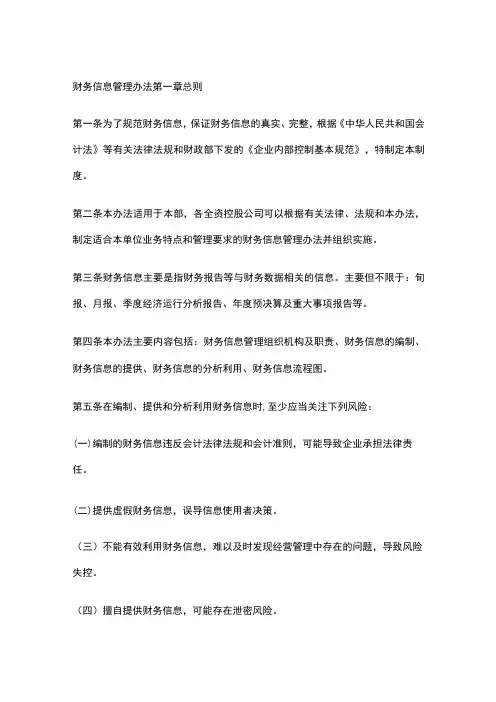 财务信息管理办法第一章总则

第一条为了规范财务信息，保证财务信息的真实、完整，根据《中华人民共和国会计法》等有关法律法规和财政部下发的《企业内部控制基本规范》，特制定本制度。

第二条本办法适用于本部，各全资控股公司可以根据有关法律、法规和本办法，制定适合本单位业务特点和管理要求的财务信息管理办法并组织实施。

第三条财务信息主要是指财务报告等与财务数据相关的信息。主要但不限于：旬报、月报、季度经济运行分析报告、年度预决算及重大事项报告等。

第四条本办法主要内容包括：财务信息管理组织机构及职责、财务信息的编制、财务信息的提供、财务信息的分析利用、财务信息流程图。

第五条在编制、提供和分析利用财务信息时,至少应当关注下列风险：

(一)编制的财务信息违反会计法律法规和会计准则，可能导致企业承担法律责任。

(二)提供虚假财务信息，误导信息使用者决策。

（三）不能有效利用财务信息，难以及时发现经营管理中存在的问题，导致风险失控。

（四）擅自提供财务信息，可能存在泄密风险。